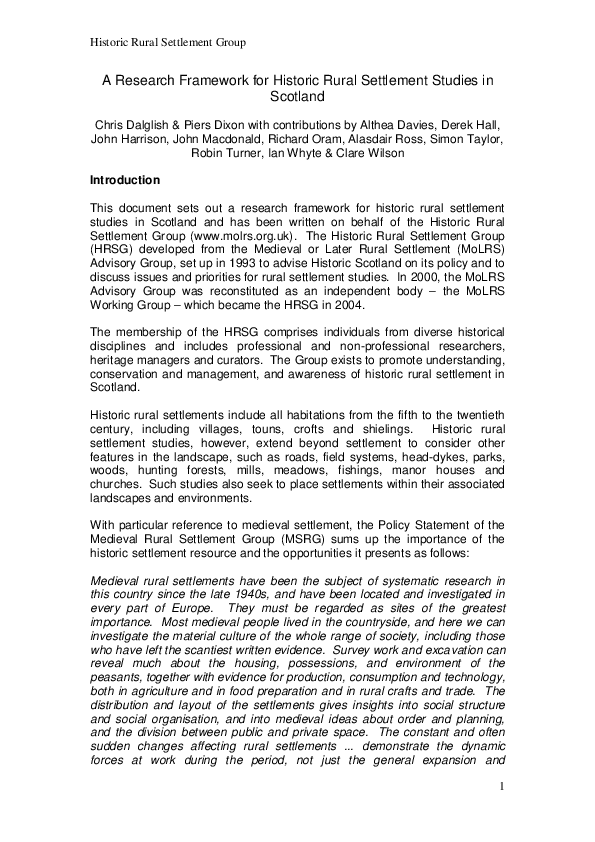 Historic Rural Settlement Group

A Research Framework for Historic Rural Settlement Studies in Scotland

Chris Dalglish & Piers Dixon with contributions by Althea Davies, Derek Hall, John Harrison, John Macdonald, Richard Oram, Alasdair Ross, Simon Taylor, Robin Turner, Ian Whyte & Clare Wilson

Introduction

This document sets out a research framework for historic rural settlement studies in Scotland and has been written on behalf of the Historic Rural Settlement Group (www.molrs.org.uk). The Historic Rural Settlement Group (HRSG) developed from the Medieval or Later Rural Settlement (MoLRS) Advisory Group, set up in 1993 to advise Historic Scotland on its policy and to discuss issues and priorities for rural settlement studies. In 2000, the MoLRS Advisory Group was reconstituted as an independent body – the MoLRS Working Group – which became the HRSG in 2004.

The membership of the HRSG comprises individuals from diverse historical disciplines and includes professional and non-professional researchers, heritage managers and curators. The Group exists to promote understanding, conservation and management, and awareness of historic rural settlement in Scotland.

Historic rural settlements include all habitations from the fifth to the twentieth century, including villages, touns, crofts and shielings. Historic rural settlement studies, however, extend beyond settlement to consider other features in the landscape, such as roads, field systems, head-dykes, parks, woods, hunting forests, mills, meadows, fishings, manor houses and churches. Such studies also seek to place settlements within their associated landscapes and environments.

With particular reference to medieval settlement, the Policy Statement of the Medieval Rural Settlement Group (MSRG) sums up the importance of the historic settlement resource and the opportunities it presents as follows:

Medieval rural settlements have been the subject of systematic research in this country since the late 1940s, and have been located and investigated in every part of Europe. They must be regarded as sites of the greatest importance. Most medieval people lived in the countryside, and here we can investigate the material culture of the whole range of society, including those who have left the scantiest written evidence. Survey work and excavation can reveal much about the housing, possessions, and environment of the peasants, together with evidence for production, consumption and technology, both in agriculture and in food preparation and in rural crafts and trade. The distribution and layout of the settlements gives insights into social structure and social organisation, and into medieval ideas about order and planning, and the division between public and private space. The constant and often sudden changes affecting rural settlements ... demonstrate the dynamic forces at work during the period, not just the general expansion and

1